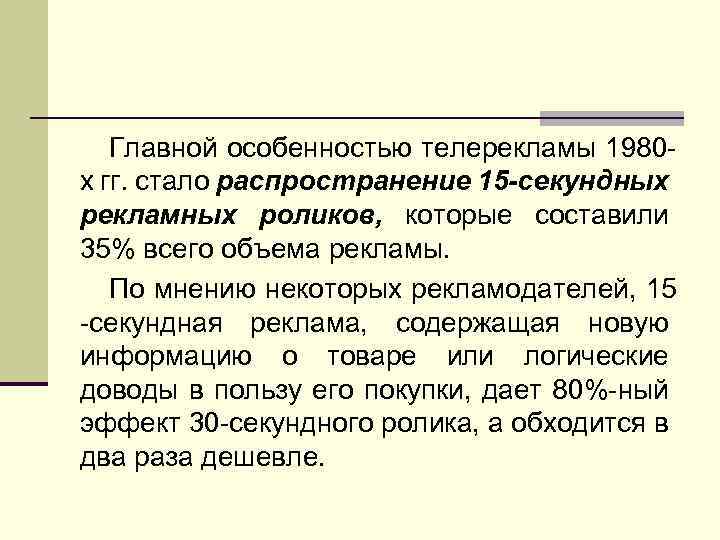 Главной особенностью телерекламы 1980-х гг. стало распространение 15-секундных рекламных роликов, которые составили 35% всего объема рекламы.

По мнению некоторых рекламодателей, 15 -секундная реклама, содержащая новую информацию о товаре или логические доводы в пользу его покупки, дает 80%-ный эффект 30-секундного ролика, а обходится в два раза дешевле.